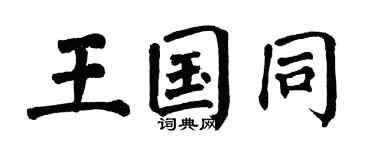 王国同
词典网